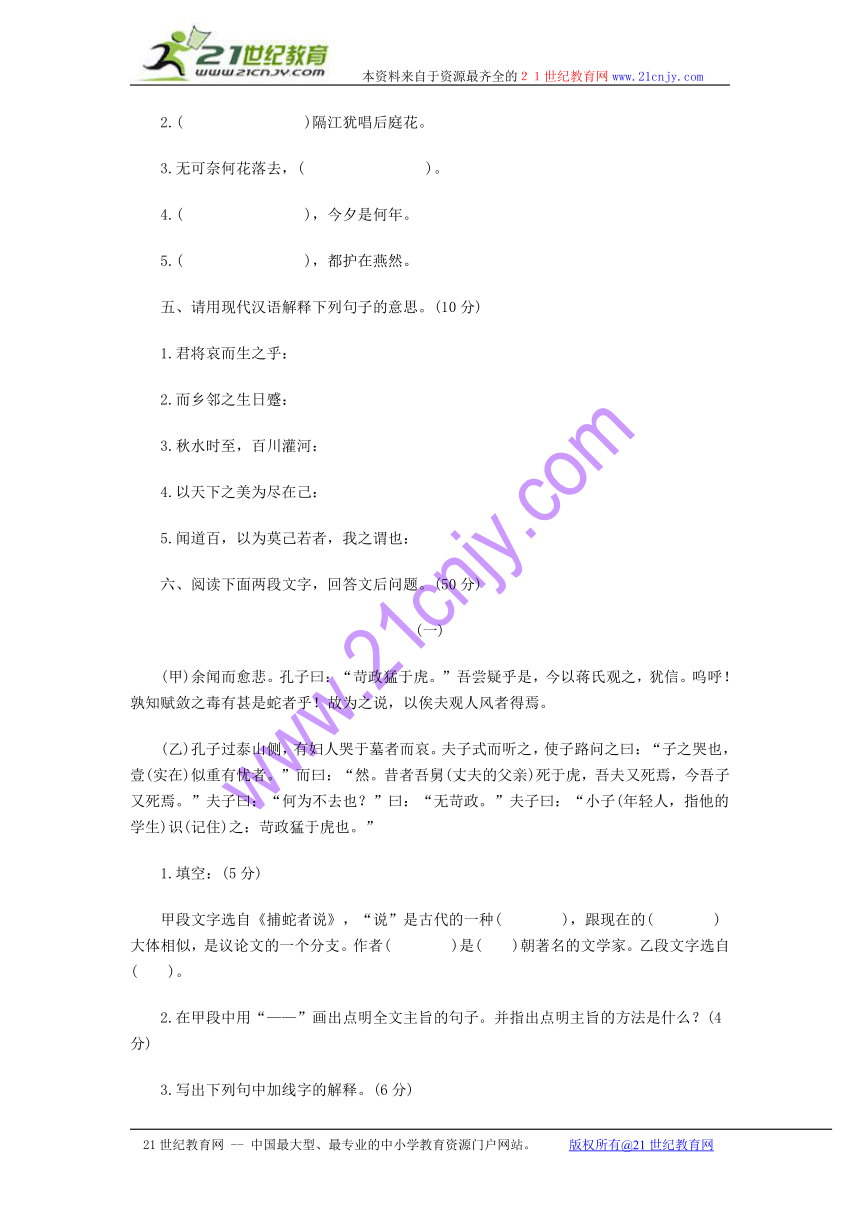 21世纪教育
www.21cnjy.com
本资料来自于资源最齐全的２１世纪教育网www.21cnjy.com

2.(　　　　　　　)隔江犹唱后庭花。

3.无可奈何花落去，(　　　　　　　　)。

4.(　　　　　　　)，今夕是何年。

5.(　　　　　　　)，都护在燕然。

五、请用现代汉语解释下列句子的意思。(10分)

1.君将哀而生之乎：

2.而乡邻之生日蹙：

3.秋水时至，百川灌河：

4.以天下之美为尽在己：

5.闻道百，以为莫己若者，我之谓也：

六、阅读下面两段文字，回答文后问题。(50分)

(一)

(甲)余闻而愈悲。孔子曰：“苛政猛于虎。”吾尝疑乎是，今以蒋氏观之，犹信。呜呼！孰知赋敛之毒有甚是蛇者乎！故为之说，以俟夫观人风者得焉。

(乙)孔子过泰山侧，有妇人哭于墓者而哀。夫子式而听之，使子路问之曰：“子之哭也，壹(实在)似重有忧者。”而曰：“然。昔者吾舅(丈夫的父亲)死于虎，吾夫又死焉，今吾子又死焉。”夫子曰：“何为不去也？”曰：“无苛政。”夫子曰：“小子(年轻人，指他的学生)识(记住)之：苛政猛于虎也。”

1.填空：(5分)

甲段文字选自《捕蛇者说》，“说”是古代的一种(　　　　)，跟现在的(　　　　)大体相似，是议论文的一个分支。作者(　　　　)是(　　)朝著名的文学家。乙段文字选自(　　)。

2.在甲段中用“——”画出点明全文主旨的句子。并指出点明主旨的方法是什么？(4分)

3.写出下列句中加线字的解释。(6分)

www.21cnjy.com

21世纪教育网 -- 中国最大型、最专业的中小学教育资源门户网站。　　版权所有@21世纪教育网